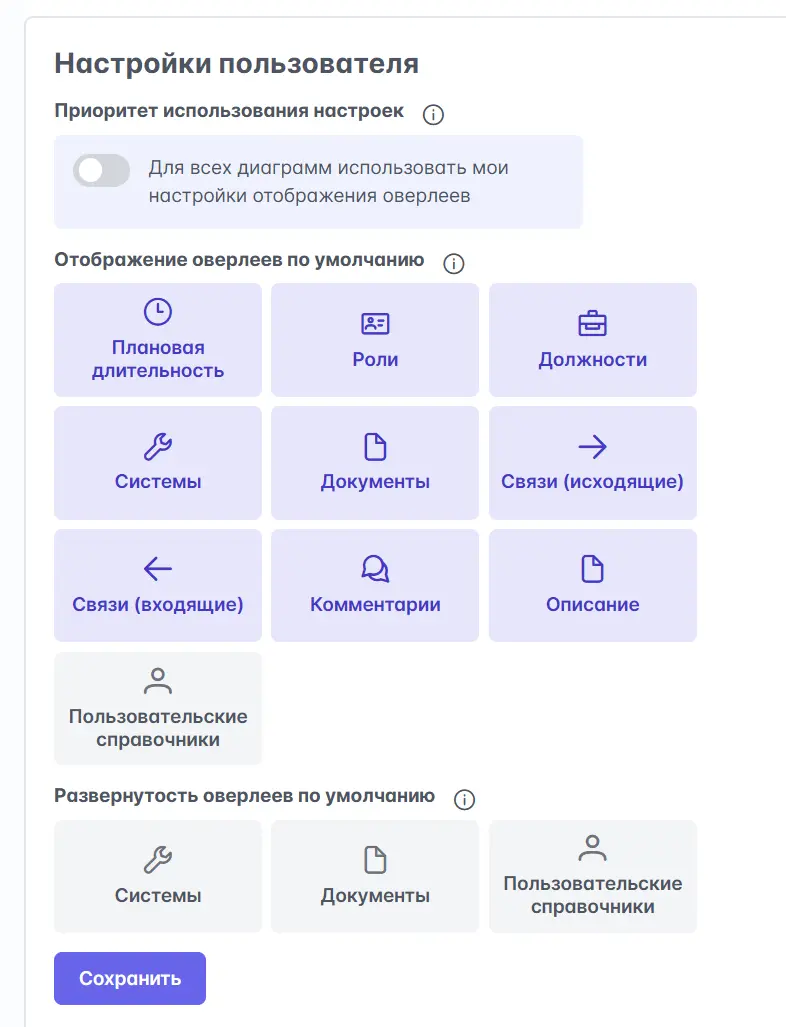 Настройки пользователя

Приоритет использования настроек

Для всех диаграмм использовать мои настройки отображения оверлеев

Отображение оверлеев по умолчанию

Плановая длительность

Роли

Должности

Системы

Документы

Связи (исходящие)

Связи (входящие)

Комментарии

Описание

Пользовательские справочники

Развернутость оверлеев по умолчанию

Системы

Документы

Пользовательские справочники

Сохранить